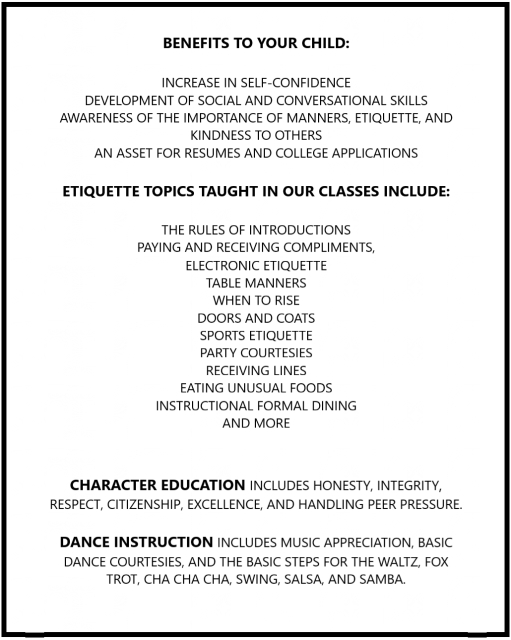 BENEFITS TO YOUR CHILD:

INCREASE IN SELF-CONFIDENCE
DEVELOPMENT OF SOCIAL AND CONVERSATIONAL SKILLS
AWARENESS OF THE IMPORTANCE OF MANNERS, ETIQUETTE, AND KINDNESS TO OTHERS
AN ASSET FOR RESUMES AND COLLEGE APPLICATIONS

ETIQUETTE TOPICS TAUGHT IN OUR CLASSES INCLUDE:

THE RULES OF INTRODUCTIONS
PAYING AND RECEIVING COMPLIMENTS,
ELECTRONIC ETIQUETTE
TABLE MANNERS
WHEN TO RISE
DOORS AND COATS
SPORTS ETIQUETTE
PARTY COURTESIES
RECEIVING LINES
EATING UNUSUAL FOODS
INSTRUCTIONAL FORMAL DINING
AND MORE

CHARACTER EDUCATION INCLUDES HONESTY, INTEGRITY, RESPECT, CITIZENSHIP, EXCELLENCE, AND HANDLING PEER PRESSURE.

DANCE INSTRUCTION INCLUDES MUSIC APPRECIATION, BASIC DANCE COURTESIES, AND THE BASIC STEPS FOR THE WALTZ, FOX TROT, CHA CHA CHA, SWING, SALSA, AND SAMBA.